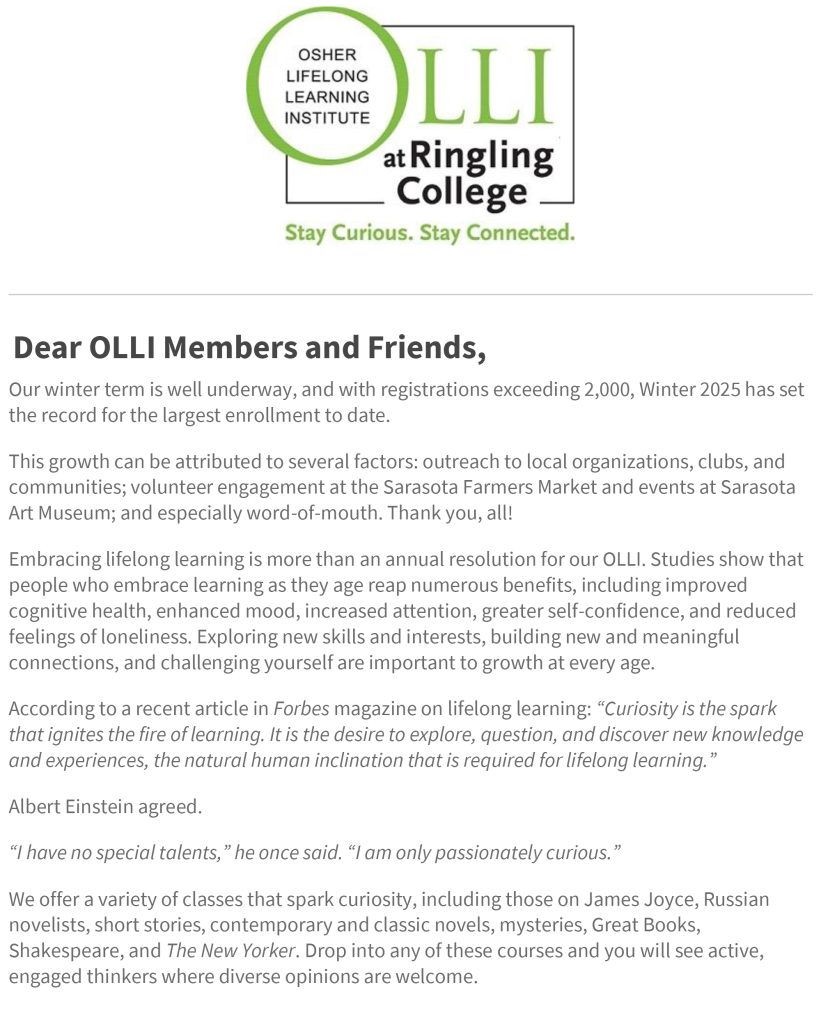 OSHER LIFELONG LEARNING INSTITUTE

OLLI

at Ringling College

Stay Curious. Stay Connected.

Dear OLLI Members and Friends,

Our winter term is well underway, and with registrations exceeding 2,000, Winter 2025 has set the record for the largest enrollment to date.

This growth can be attributed to several factors: outreach to local organizations, clubs, and communities; volunteer engagement at the Sarasota Farmers Market and events at Sarasota Art Museum; and especially word-of-mouth. Thank you, all!

Embracing lifelong learning is more than an annual resolution for our OLLI. Studies show that people who embrace learning as they age reap numerous benefits, including improved cognitive health, enhanced mood, increased attention, greater self-confidence, and reduced feelings of loneliness. Exploring new skills and interests, building new and meaningful connections, and challenging yourself are important to growth at every age.

According to a recent article in Forbes magazine on lifelong learning: “Curiosity is the spark that ignites the fire of learning. It is the desire to explore, question, and discover new knowledge and experiences, the natural human inclination that is required for lifelong learning.”

Albert Einstein agreed.

“I have no special talents,” he once said. “I am only passionately curious.”

We offer a variety of classes that spark curiosity, including those on James Joyce, Russian novelists, short stories, contemporary and classic novels, mysteries, Great Books, Shakespeare, and The New Yorker. Drop into any of these courses and you will see active, engaged thinkers where diverse opinions are welcome.